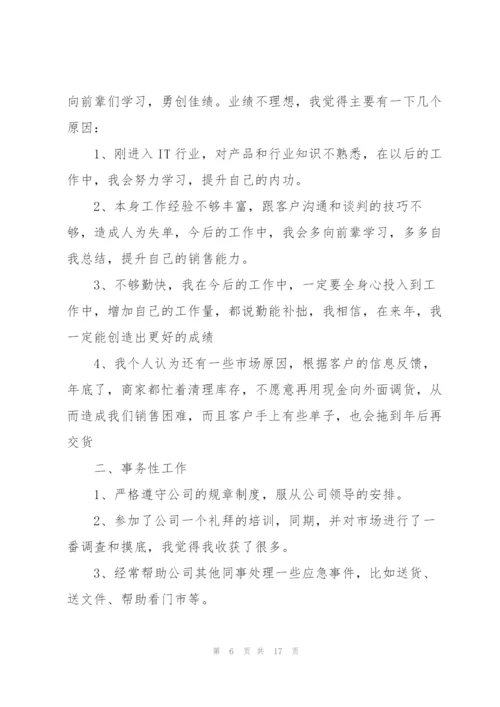 向前辈们学习，勇创佳绩。业绩不理想，我觉得主要有一下几个原因：

1、刚进入 IT 行业，对产品和行业知识不熟悉，在以后的工作中，我会努力学习，提升自己的内功。

2、本身工作经验不够丰富，跟客户沟通和谈判的技巧不够，造成人为失单，今后的工作中，我会多向前辈学习，多多自我总结，提升自己的销售能力。

3、不够勤快，我在今后的工作中，一定要全身心投入到工作中，增加自己的工作量，都说勤能补拙，我相信，在来年，我一定能创造出更好的成绩

4、我个人认为还有一些市场原因，根据客户的信息反馈，年底了，商家都忙着清理库存，不愿意再用现金向外面调货，从而造成我们销售困难，而且客户手上有些单子，也会拖到年后再交货

二、事务性工作

1、严格遵守公司的规章制度，服从公司领导的安排。

2、参加了公司一个礼拜的培训，同期，并对市场进行了一番调查和摸底，我觉得我收获了很多。

3、经常帮助公司其他同事处理一些应急事件，比如送货、送文件、帮助看门市等。

第 6 页 共 17 页